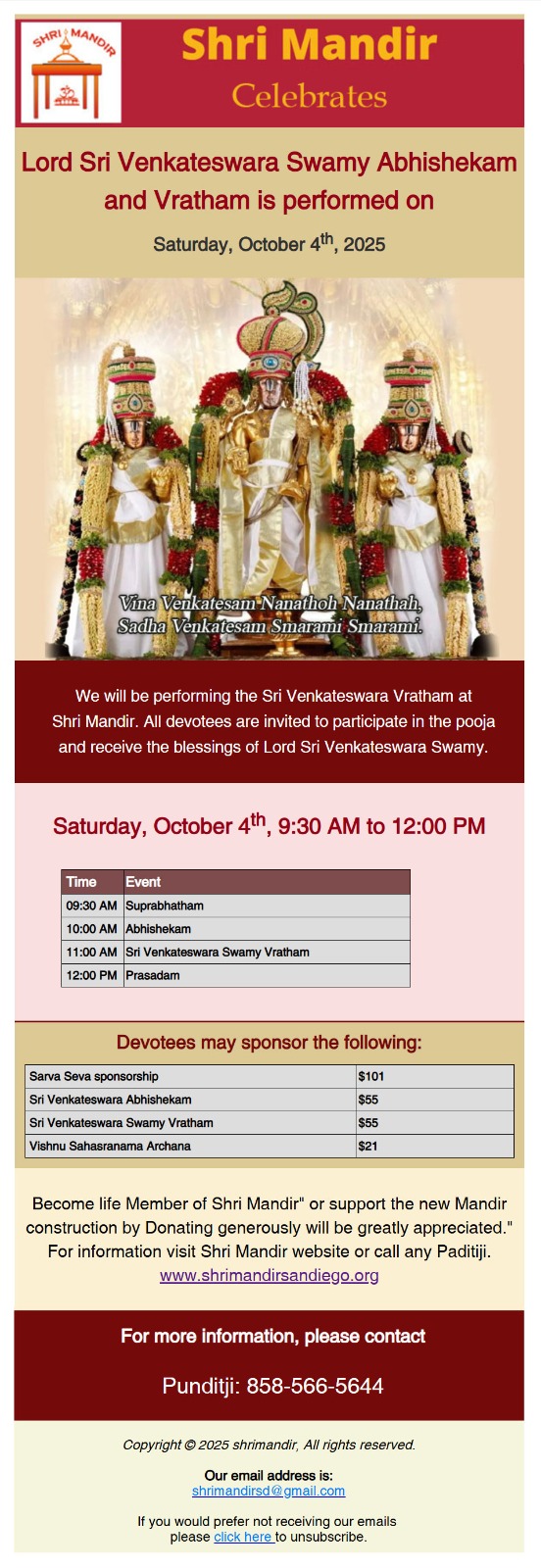 SHRI MANDIR

Shri Mandir
Celebrates

Lord Sri Venkateswara Swamy Abhishekam and Vratham is performed on

Saturday, October 4$^{th}$, 2025

Vina Venkatesam Nanathoh Nanathah,
Sadha Venkatesam Smarami Smarami.

We will be performing the Sri Venkateswara Vratham at Shri Mandir. All devotees are invited to participate in the pooja and receive the blessings of Lord Sri Venkateswara Swamy.

Saturday, October 4$^{th}$, 9:30 AM to 12:00 PM

| Time | Event |
|---|---|
| 09:30 AM | Suprabhatham |
| 10:00 AM | Abhishekam |
| 11:00 AM | Sri Venkateswara Swamy Vratham |
| 12:00 PM | Prasadam |

Devotees may sponsor the following:

| Sarva Seva sponsorship | $101 |
|---|---|
| Sri Venkateswara Abhishekam | $55 |
| Sri Venkateswara Swamy Vratham | $55 |
| Vishnu Sahasranama Archana | $21 |

Become life Member of Shri Mandir" or support the new Mandir construction by Donating generously will be greatly appreciated." For information visit Shri Mandir website or call any Paditiji.
www.shrimandirsandiego.org

For more information, please contact

Punditji: 858-566-5644

Copyright © 2025 shrimandir, All rights reserved.

Our email address is:
shrimandirsd@gmail.com

If you would prefer not receiving our emails please click here to unsubscribe.